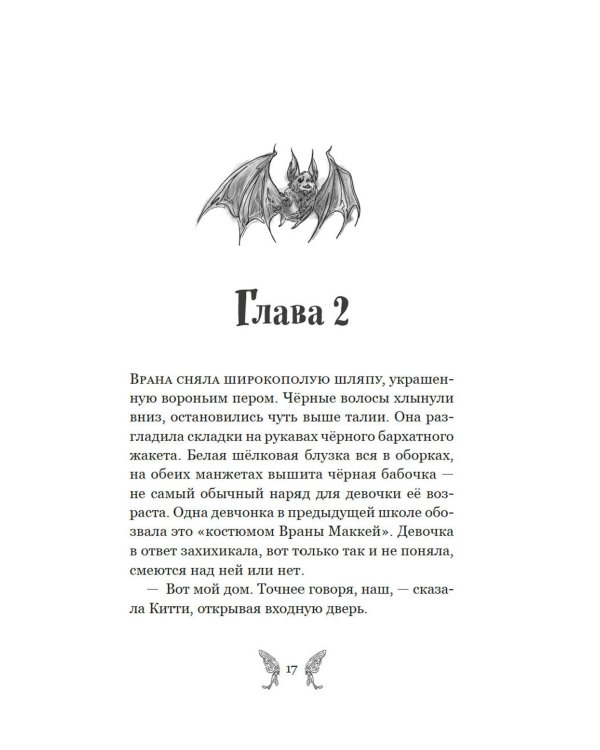 Глава 2

Врана сняла широкополую шляпу, украшенную вороньим пером. Чёрные волосы хлынули вниз, остановились чуть выше талии. Она разгладила складки на рукавах чёрного бархатного жакета. Белая шёлковая блузка вся в оборках, на обеих манжетах вышита чёрная бабочка — не самый обычный наряд для девочки её возраста. Одна девчонка в предыдущей школе обозвала это «костюмом Враны Маккей». Девочка в ответ захихикала, вот только так и не поняла, смеются над ней или нет.

— Вот мой дом. Точнее говоря, наш, — сказала Китти, открывая входную дверь.

17